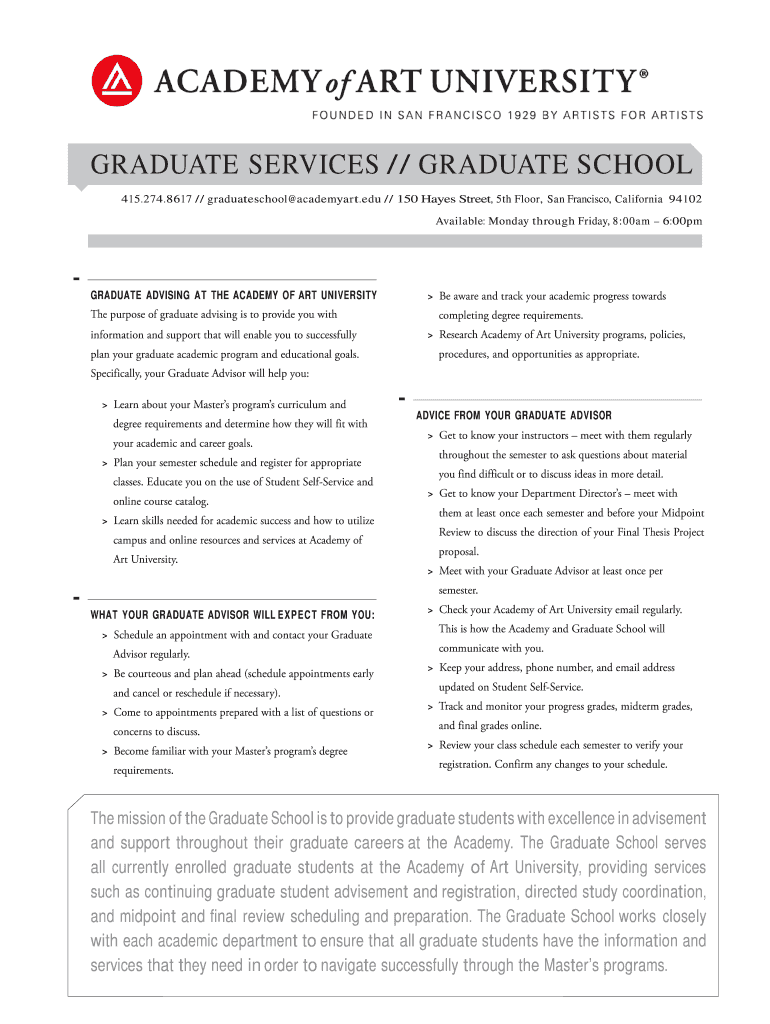 ACADEMY of ART UNIVERSITY®

FOUNDED IN SAN FRANCISCO 1929 BY ARTISTS FOR ARTISTS

GRADUATE SERVICES // GRADUATE SCHOOL

415.274.8617 // graduateschool@academyart.edu // 150 Hayes Street, 5th Floor, San Francisco, California 94102

Available: Monday through Friday, 8:00am – 6:00pm

GRADUATE ADVISING AT THE ACADEMY OF ART UNIVERSITY

The purpose of graduate advising is to provide you with information and support that will enable you to successfully plan your graduate academic program and educational goals. Specifically, your Graduate Advisor will help you:

> Learn about your Master's program's curriculum and degree requirements and determine how they will fit with your academic and career goals.

> Plan your semester schedule and register for appropriate classes. Educate you on the use of Student Self-Service and online course catalog.

> Learn skills needed for academic success and how to utilize campus and online resources and services at Academy of Art University.

WHAT YOUR GRADUATE ADVISOR WILL EXPECT FROM YOU:

> Schedule an appointment with and contact your Graduate Advisor regularly.

> Be courteous and plan ahead (schedule appointments early and cancel or reschedule if necessary).

> Come to appointments prepared with a list of questions or concerns to discuss.

> Become familiar with your Master's program's degree requirements.

> Be aware and track your academic progress towards completing degree requirements.

> Research Academy of Art University programs, policies, procedures, and opportunities as appropriate.

ADVICE FROM YOUR GRADUATE ADVISOR

> Get to know your instructors – meet with them regularly throughout the semester to ask questions about material you find difficult or to discuss ideas in more detail.

> Get to know your Department Director's – meet with them at least once each semester and before your Midpoint Review to discuss the direction of your Final Thesis Project proposal.

> Meet with your Graduate Advisor at least once per semester.

> Check your Academy of Art University email regularly. This is how the Academy and Graduate School will communicate with you.

> Keep your address, phone number, and email address updated on Student Self-Service.

> Track and monitor your progress grades, midterm grades, and final grades online.

> Review your class schedule each semester to verify your registration. Confirm any changes to your schedule.

The mission of the Graduate School is to provide graduate students with excellence in advisement and support throughout their graduate careers at the Academy. The Graduate School serves all currently enrolled graduate students at the Academy of Art University, providing services such as continuing graduate student advisement and registration, directed study coordination, and midpoint and final review scheduling and preparation. The Graduate School works closely with each academic department to ensure that all graduate students have the information and services that they need in order to navigate successfully through the Master's programs.